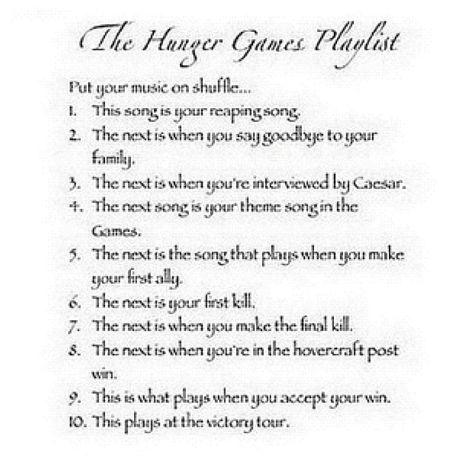 The Hunger Games Playlist

Put your music on shuffle...
1. This song is your reaping song.
2. The next is when you say goodbye to your family.
3. The next is when you're interviewed by Caesar.
4. The next song is your theme song in the Games.
5. The next is the song that plays when you make your first ally.
6. The next is your first kill.
7. The next is when you make the final kill.
8. The next is when you're in the hovercraft post win.
9. This is what plays when you accept your win.
10. This plays at the victory tour.